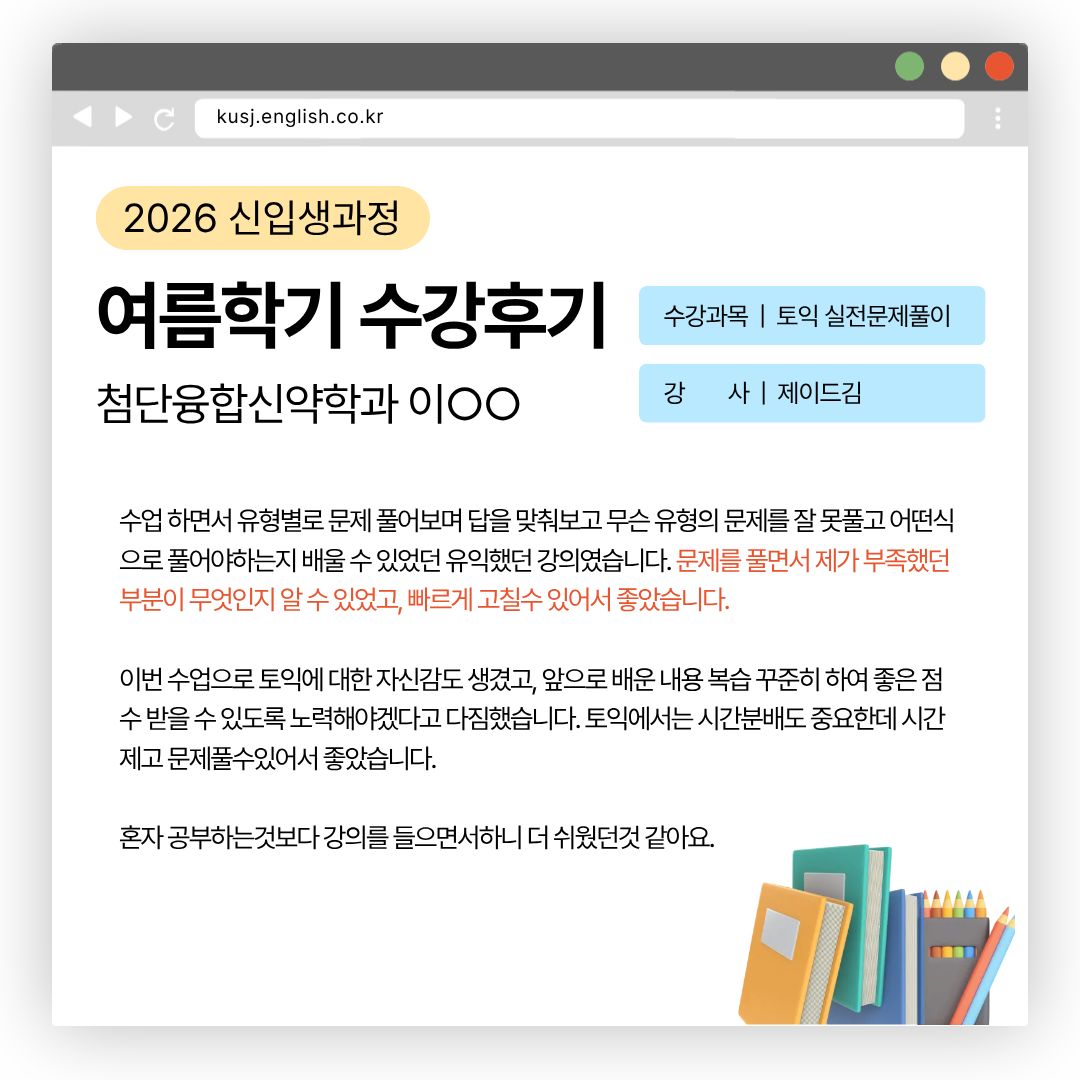 kusj.english.co.kr

2026 신입생과정

여름학기 수강후기

첨단융합신약학과 이○○

수강과목 | 토익 실전문제풀이

강 사 | 제이드김

수업 하면서 유형별로 문제 풀어보며 답을 맞춰보고 무슨 유형의 문제를 잘 못풀고 어떤식으로 풀어야하는지 배울 수 있었던 유익했던 강의였습니다. 문제를 풀면서 제가 부족했던 부분이 무엇인지 알 수 있었고, 빠르게 고칠수 있어서 좋았습니다.

이번 수업으로 토익에 대한 자신감도 생겼고, 앞으로 배운 내용 복습 꾸준히 하여 좋은 점수 받을 수 있도록 노력해야겠다고 다짐했습니다. 토익에서는 시간분배도 중요한데 시간 제고 문제풀수있어서 좋았습니다.

혼자 공부하는것보다 강의를 들으면서하니 더 쉬웠던것 같아요.